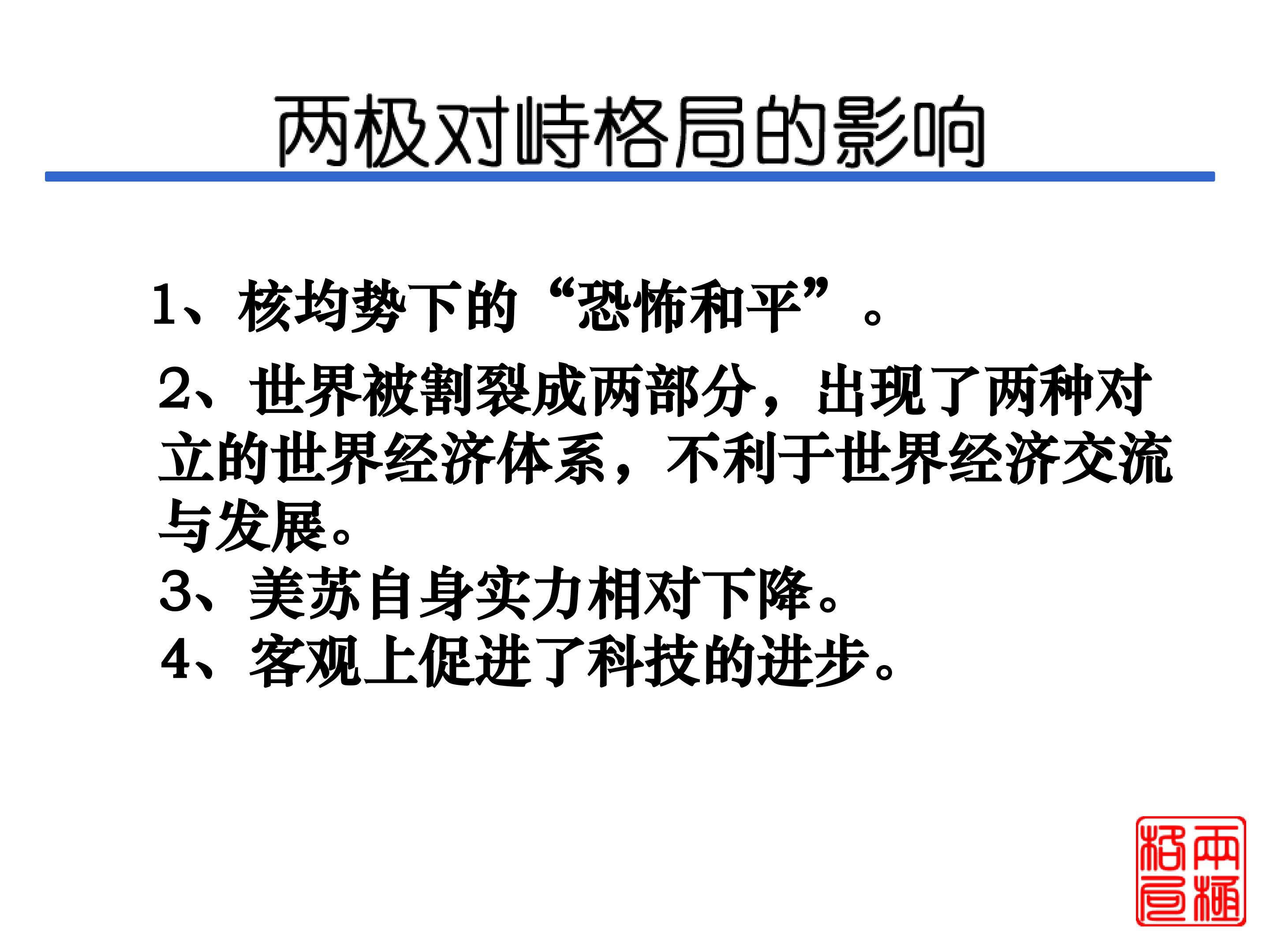 两极对峙格局的影响

1、核均势下的“恐怖和平”。

2、世界被割裂成两部分，出现了两种对立的世界经济体系，不利于世界经济交流与发展。

3、美苏自身实力相对下降。

4、客观上促进了科技的进步。

两极格局